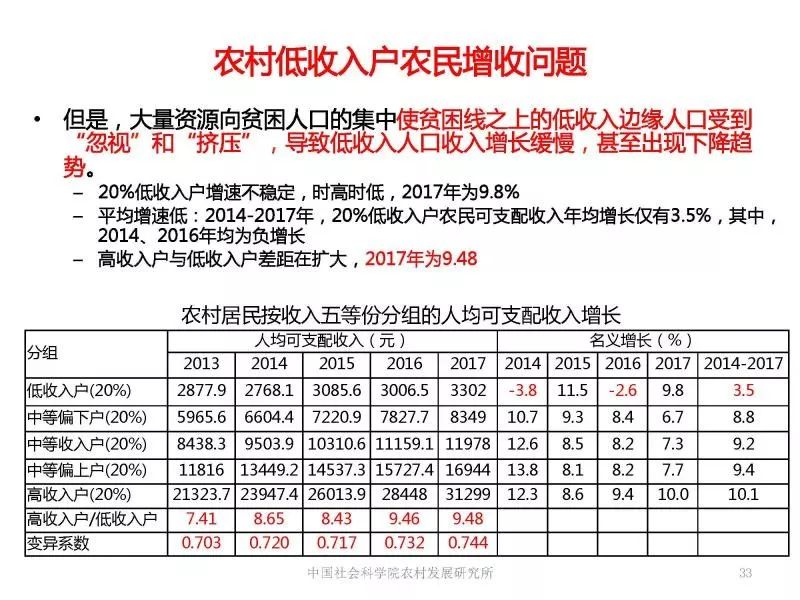 农村低收入户农民增收问题

• 但是，大量资源向贫困人口的集中使贫困线之上的低收入边缘人口受到“忽视”和“挤压”，导致低收入人口收入增长缓慢，甚至出现下降趋势。
– 20%低收入户增速不稳定，时高时低，2017年为9.8%
– 平均增速低：2014-2017年，20%低收入户农民可支配收入年均增长仅有3.5%，其中，2014、2016年均为负增长
– 高收入户与低收入户差距在扩大，2017年为9.48

农村居民按收入五等份分组的人均可支配收入增长

| 分组 | 人均可支配收入（元） | | | | | 名义增长（%） | | | | |
|---|---|---|---|---|---|---|---|---|---|---|
| | 2013 | 2014 | 2015 | 2016 | 2017 | 2014 | 2015 | 2016 | 2017 | 2014-2017 |
| 低收入户(20%) | 2877.9 | 2768.1 | 3085.6 | 3006.5 | 3302 | -3.8 | 11.5 | -2.6 | 9.8 | 3.5 |
| 中等偏下户(20%) | 5965.6 | 6604.4 | 7220.9 | 7827.7 | 8349 | 10.7 | 9.3 | 8.4 | 6.7 | 8.8 |
| 中等收入户(20%) | 8438.3 | 9503.9 | 10310.6 | 11159.1 | 11978 | 12.6 | 8.5 | 8.2 | 7.3 | 9.2 |
| 中等偏上户(20%) | 11816 | 13449.2 | 14537.3 | 15727.4 | 16944 | 13.8 | 8.1 | 8.2 | 7.7 | 9.4 |
| 高收入户(20%) | 21323.7 | 23947.4 | 26013.9 | 28448 | 31299 | 12.3 | 8.6 | 9.4 | 10.0 | 10.1 |
| 高收入户/低收入户 | 7.41 | 8.65 | 8.43 | 9.46 | 9.48 | | | | | |
| 变异系数 | 0.703 | 0.720 | 0.717 | 0.732 | 0.744 | | | | | |

中国社会科学院农村发展研究所 33